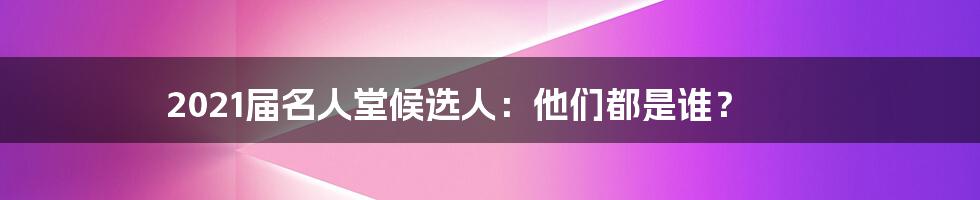 2021届名人堂候选人：他们都是谁？